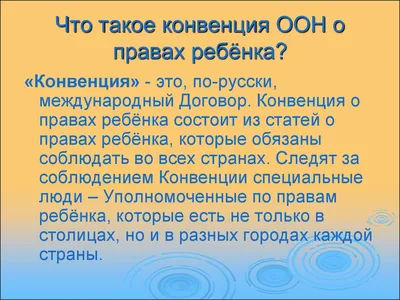 Что такое конвенция ООН о правах ребёнка?

«Конвенция» - это, по-русски, международный Договор. Конвенция о правах ребёнка состоит из статей о правах ребёнка, которые обязаны соблюдать во всех странах. Следят за соблюдением Конвенции специальные люди – Уполномоченные по правам ребёнка, которые есть не только в столицах, но и в разных городах каждой страны.